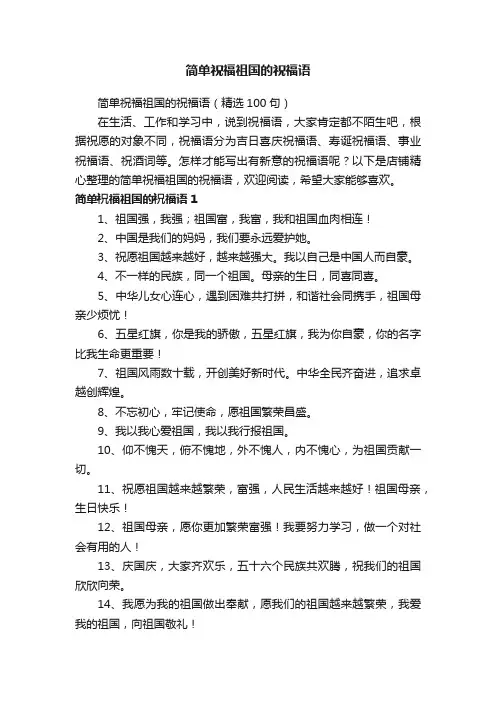 简单祝福祖国的祝福语

简单祝福祖国的祝福语（精选 100 句）

在生活、工作和学习中，说到祝福语，大家肯定都不陌生吧，根据祝愿的对象不同，祝福语分为吉日喜庆祝福语、寿诞祝福语、事业祝福语、祝酒词等。怎样才能写出有新意的祝福语呢？以下是店铺精心整理的简单祝福祖国的祝福语，欢迎阅读，希望大家能够喜欢。

简单祝福祖国的祝福语 1

1、祖国强，我强；祖国富，我富，我和祖国血肉相连！

2、中国是我们的妈妈，我们要永远爱护她。

3、祝愿祖国越来越好，越来越强大。我以自己是中国人而自豪。

4、不一样的民族，同一个祖国。母亲的生日，同喜同喜。

5、中华儿女心连心，遇到困难共打拼，和谐社会同携手，祖国母亲少烦忧！

6、五星红旗，你是我的骄傲，五星红旗，我为你自豪，你的名字比我生命更重要！

7、祖国风雨数十载，开创美好新时代。中华全民齐奋进，追求卓越创辉煌。

8、不忘初心，牢记使命，愿祖国繁荣昌盛。

9、我以我心爱祖国，我以我行报祖国。

10、仰不愧天，俯不愧地，外不愧人，内不愧心，为祖国贡献一切。

11、祝愿祖国越来越繁荣，富强，人民生活越来越好！祖国母亲，生日快乐！

12、祖国母亲，愿你更加繁荣富强！我要努力学习，做一个对社会有用的人！

13、庆国庆，大家齐欢乐，五十六个民族共欢腾，祝我们的祖国欣欣向荣。

14、我愿为我的祖国做出奉献，愿我们的祖国越来越繁荣，我爱我的祖国，向祖国敬礼！